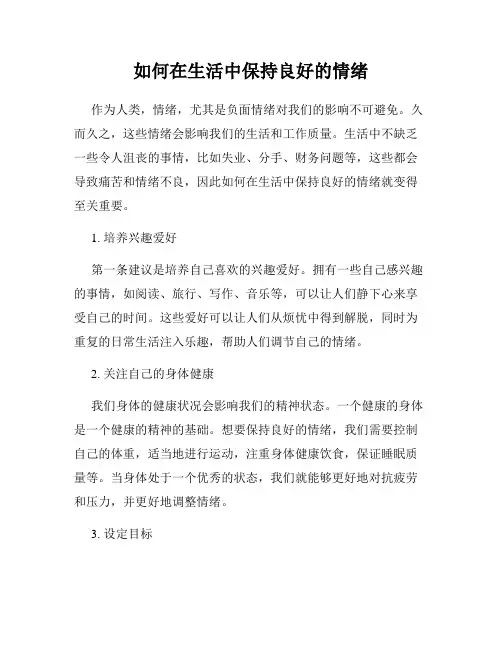 如何在生活中保持良好的情绪

作为人类，情绪，尤其是负面情绪对我们的影响不可避免。久而久之，这些情绪会影响我们的生活和工作质量。生活中不缺乏一些令人沮丧的事情，比如失业、分手、财务问题等，这些都会导致痛苦和情绪不良，因此如何在生活中保持良好的情绪就变得至关重要。

1. 培养兴趣爱好

第一条建议是培养自己喜欢的兴趣爱好。拥有一些自己感兴趣的事情，如阅读、旅行、写作、音乐等，可以让人们静下心来享受自己的时间。这些爱好可以让人们从烦忧中得到解脱，同时为重复的日常生活注入乐趣，帮助人们调节自己的情绪。

2. 关注自己的身体健康

我们身体的健康状况会影响我们的精神状态。一个健康的身体是一个健康的精神的基础。想要保持良好的情绪，我们需要控制自己的体重，适当地进行运动，注重身体健康饮食，保证睡眠质量等。当身体处于一个优秀的状态，我们就能够更好地对抗疲劳和压力，并更好地调整情绪。

3. 设定目标